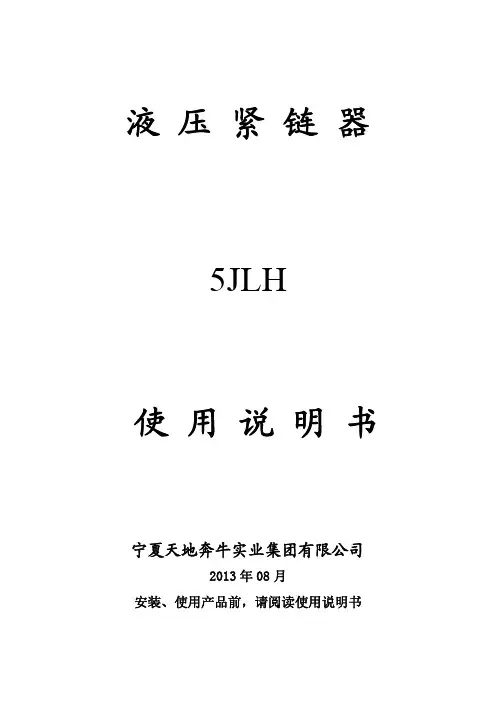 液压紧链器

5JLH

使用说明书

宁夏天地奔牛实业集团有限公司

2013年08月

安装、使用产品前，请阅读使用说明书